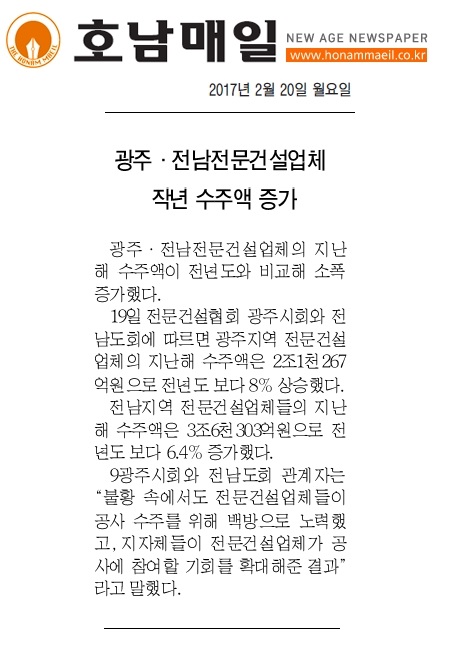 THE HONAM MAEIL

호남매일

NEW AGE NEWSPAPER
www.honammaeil.co.kr

2017년 2월 20일 월요일

광주 · 전남전문건설업체
작년 수주액 증가

광주 · 전남전문건설업체의 지난해 수주액이 전년도와 비교해 소폭 증가했다.

19일 전문건설협회 광주시회와 전남도회에 따르면 광주지역 전문건설업체의 지난해 수주액은 2조1천267억원으로 전년도 보다 8% 상승했다.

전남지역 전문건설업체들의 지난해 수주액은 3조6천303억원으로 전년도 보다 6.4% 증가했다.

9광주시회와 전남도회 관계자는 "불황 속에서도 전문건설업체들이 공사 수주를 위해 백방으로 노력했고, 지자체들이 전문건설업체가 공사에 참여할 기회를 확대해준 결과"라고 말했다.